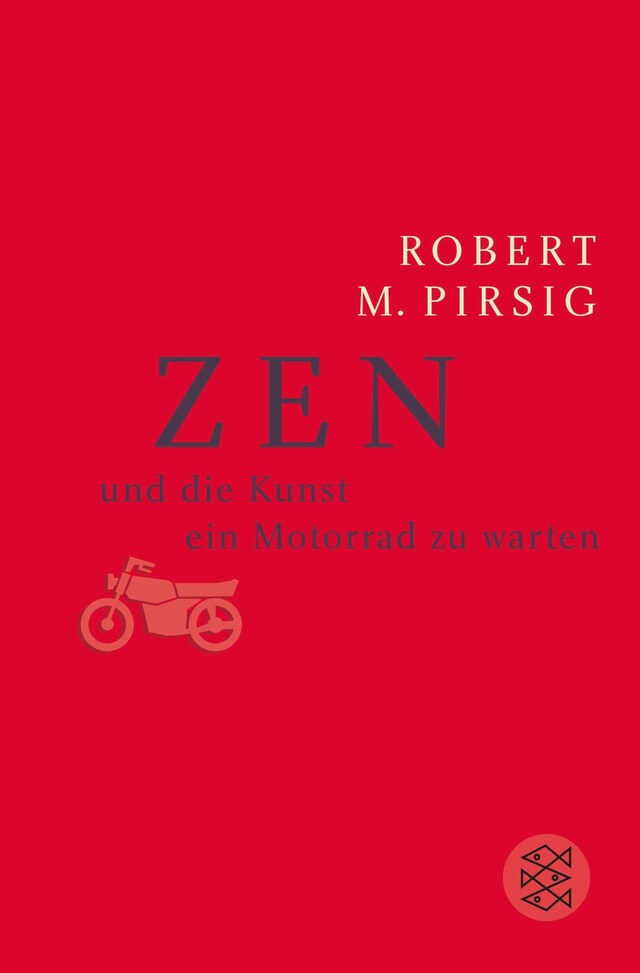 ROBERT
M. PIRSIG

ZEN

und die Kunst
ein Motorrad zu warten